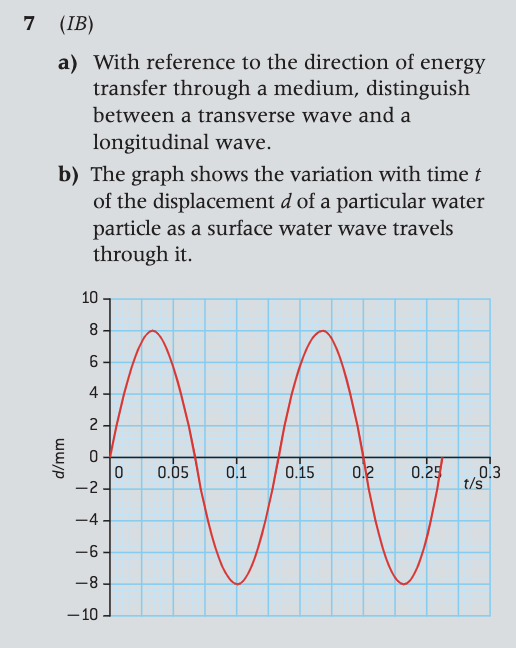 7 (IB)

a) With reference to the direction of energy transfer through a medium, distinguish between a transverse wave and a longitudinal wave.

b) The graph shows the variation with time $t$ of the displacement $d$ of a particular water particle as a surface water wave travels through it.

10
8
6
4
2
0
−2
−4
−6
−8
−10
d/mm
0
0.05
0.1
0.15
0.2
0.25
0.3
t/s